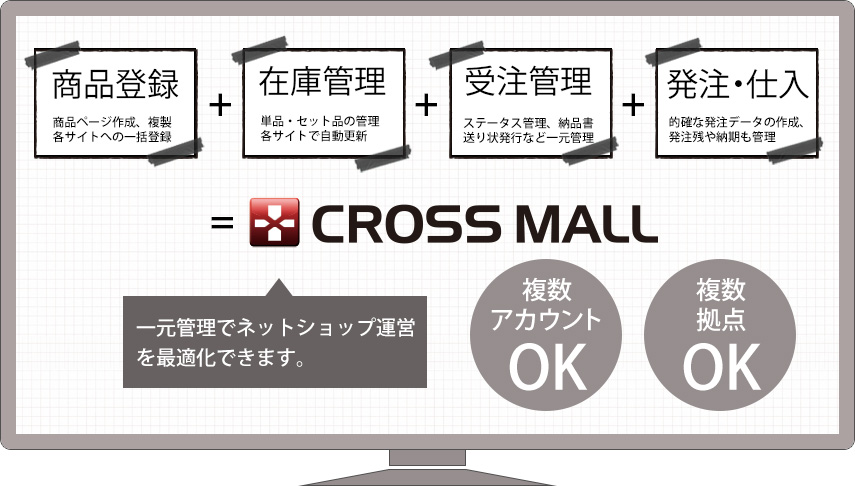 商品登録
商品ページ作成、複製
各サイトへの一括登録

+

在庫管理
単品・セット品の管理
各サイトで自動更新

+

受注管理
ステータス管理、納品書
送り状発行など一元管理

+

発注・仕入
的確な発注データの作成、
発注残や納期も管理

= CROSS MALL

一元管理でネットショップ運営を最適化できます。

複数
アカウント
OK

複数
拠点
OK